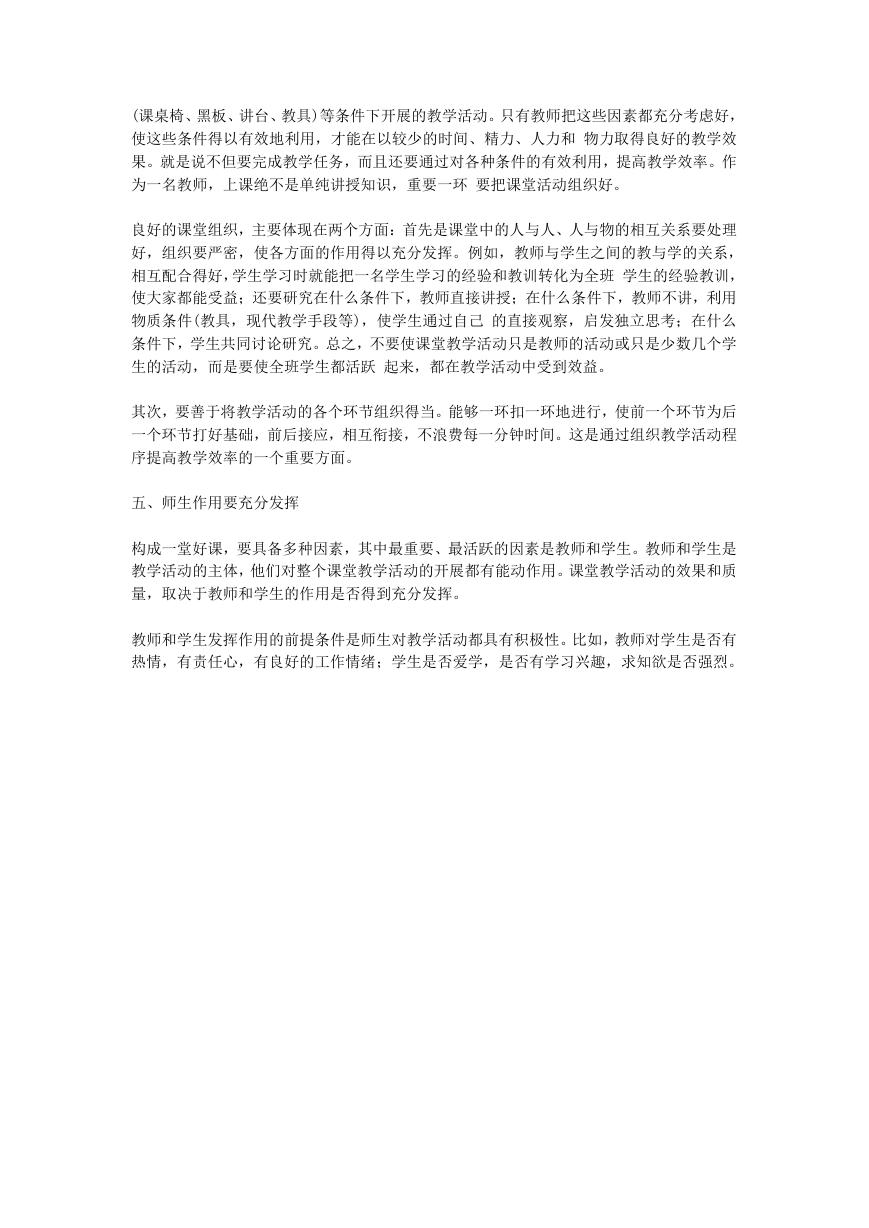 (课桌椅、黑板、讲台、教具)等条件下开展的教学活动。只有教师把这些因素都充分考虑好，使这些条件得以有效地利用，才能在以较少的时间、精力、人力和 物力取得良好的教学效果。就是说不但要完成教学任务，而且还要通过对各种条件的有效利用，提高教学效率。作为一名教师，上课绝不是单纯讲授知识，重要一环 要把课堂活动组织好。

良好的课堂组织，主要体现在两个方面：首先是课堂中的人与人、人与物的相互关系要处理好，组织要严密，使各方面的作用得以充分发挥。例如，教师与学生之间的教与学的关系，相互配合得好，学生学习时就能把一名学生学习的经验和教训转化为全班 学生的经验教训，使大家都能受益；还要研究在什么条件下，教师直接讲授；在什么条件下，教师不讲，利用物质条件(教具，现代教学手段等)，使学生通过自己 的直接观察，启发独立思考；在什么条件下，学生共同讨论研究。总之，不要使课堂教学活动只是教师的活动或只是少数几个学生的活动，而是要使全班学生都活跃 起来，都在教学活动中受到效益。

其次，要善于将教学活动的各个环节组织得当。能够一环扣一环地进行，使前一个环节为后一个环节打好基础，前后接应，相互衔接，不浪费每一分钟时间。这是通过组织教学活动程序提高教学效率的一个重要方面。

五、师生作用要充分发挥

构成一堂好课，要具备多种因素，其中最重要、最活跃的因素是教师和学生。教师和学生是教学活动的主体，他们对整个课堂教学活动的开展都有能动作用。课堂教学活动的效果和质量，取决于教师和学生的作用是否得到充分发挥。

教师和学生发挥作用的前提条件是师生对教学活动都具有积极性。比如，教师对学生是否有热情，有责任心，有良好的工作情绪；学生是否爱学，是否有学习兴趣，求知欲是否强烈。